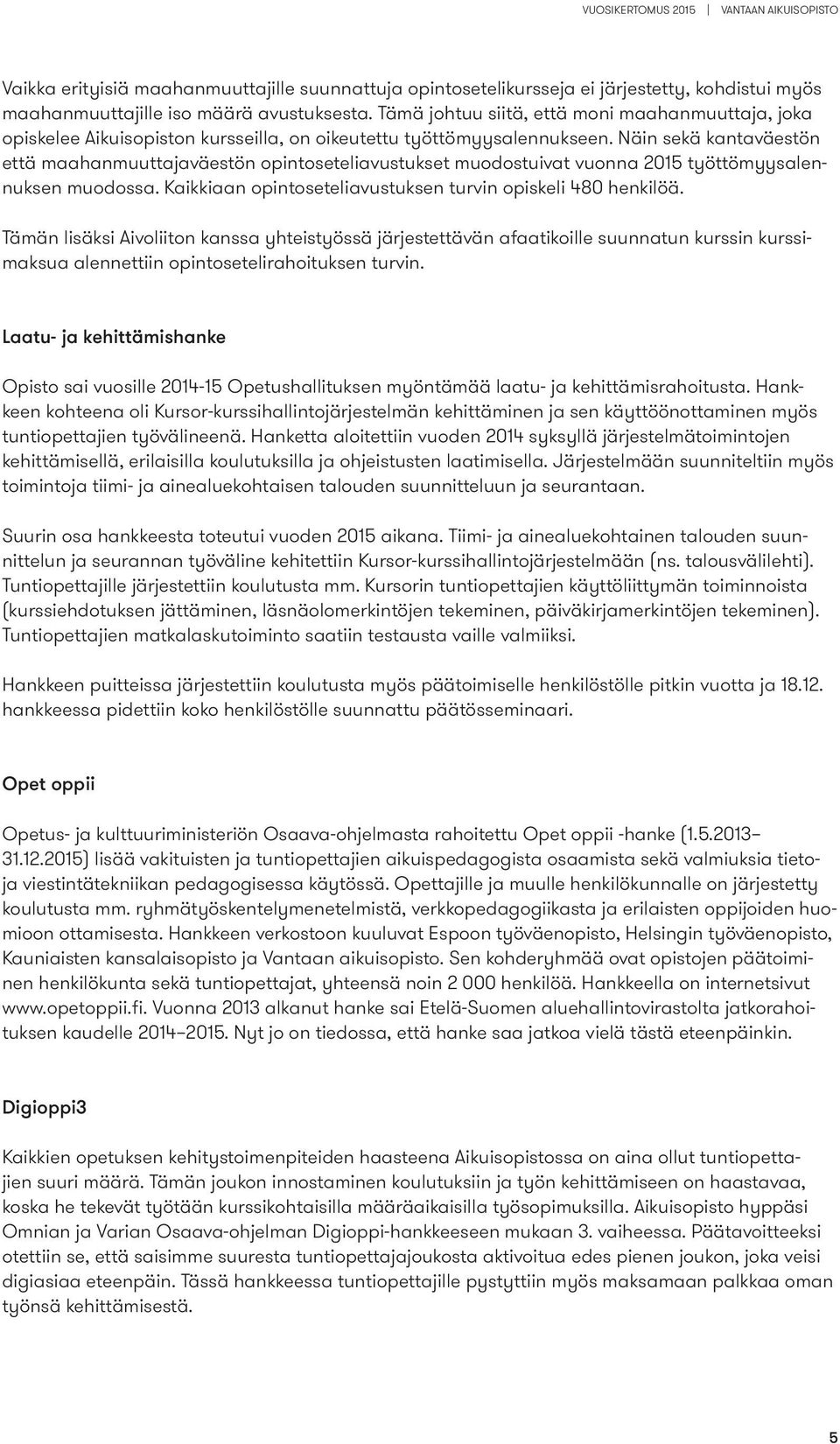 VUOSIKERTOMUS 2015 | VANTAAN AIKUISOPISTO

Vaikka erityisiä maahanmuuttajille suunnattuja opintosetelikursseja ei järjestetty, kohdistui myös maahanmuuttajille iso määrä avustuksesta. Tämä johtuu siitä, että moni maahanmuuttaja, joka opiskelee Aikuisopiston kursseilla, on oikeutettu työttömyysalennukseen. Näin sekä kantaväestön että maahanmuuttajaväestön opintoseteliavustukset muodostuivat vuonna 2015 työttömyysalennuksen muodossa. Kaikkiaan opintoseteliavustuksen turvin opiskeli 480 henkilöä.

Tämän lisäksi Aivoliiton kanssa yhteistyössä järjestettävän afaatikoille suunnatun kurssin kurssimaksua alennettiin opintosetelirahoituksen turvin.

Laatu- ja kehittämishanke

Opisto sai vuosille 2014-15 Opetushallituksen myöntämää laatu- ja kehittämisrahoitusta. Hankkeen kohteena oli Kursor-kurssihallintojärjestelmän kehittäminen ja sen käyttöönottaminen myös tuntiopettajien työvälineenä. Hanketta aloitettiin vuoden 2014 syksyllä järjestelmätoimintojen kehittämisellä, erilaisilla koulutuksilla ja ohjeistusten laatimisella. Järjestelmään suunniteltiin myös toimintoja tiimi- ja ainealuekohtaisen talouden suunnitteluun ja seurantaan.

Suurin osa hankkeesta toteutui vuoden 2015 aikana. Tiimi- ja ainealuekohtainen talouden suunnittelun ja seurannan työväline kehitettiin Kursor-kurssihallintojärjestelmään (ns. talousvälilehti). Tuntiopettajille järjestettiin koulutusta mm. Kursorin tuntiopettajien käyttöliittymän toiminnoista (kurssiehdotuksen jättäminen, läsnäolomerkintöjen tekeminen, päiväkirjamerkintöjen tekeminen). Tuntiopettajien matkalaskutoiminto saatiin testausta vaille valmiiksi.

Hankkeen puitteissa järjestettiin koulutusta myös päätoimiselle henkilöstölle pitkin vuotta ja 18.12. hankkeessa pidettiin koko henkilöstölle suunnattu päätösseminaari.

Opet oppii

Opetus- ja kulttuuriministeriön Osaava-ohjelmasta rahoitettu Opet oppii -hanke (1.5.2013–31.12.2015) lisää vakituisten ja tuntiopettajien aikuispedagogista osaamista sekä valmiuksia tieto- ja viestintätekniikan pedagogisessa käytössä. Opettajille ja muulle henkilökunnalle on järjestetty koulutusta mm. ryhmätyöskentelymenetelmistä, verkkopedagogiikasta ja erilaisten oppijoiden huomioon ottamisesta. Hankkeen verkostoon kuuluvat Espoon työväenopisto, Helsingin työväenopisto, Kauniaisten kansalaisopisto ja Vantaan aikuisopisto. Sen kohderyhmää ovat opistojen päätoiminen henkilökunta sekä tuntiopettajat, yhteensä noin 2 000 henkilöä. Hankkeella on internetsivut www.opetoppii.fi. Vuonna 2013 alkanut hanke sai Etelä-Suomen aluehallintovirastolta jatkorahoituksen kaudelle 2014–2015. Nyt jo on tiedossa, että hanke saa jatkoa vielä tästä eteenpäinkin.

Digioppi3

Kaikkien opetuksen kehitystoimenpiteiden haasteena Aikuisopistossa on aina ollut tuntiopettajien suuri määrä. Tämän joukon innostaminen koulutuksiin ja työn kehittämiseen on haastavaa, koska he tekevät työtään kurssikohtaisilla määräaikaisilla työsopimuksilla. Aikuisopisto hyppäsi Omnian ja Varian Osaava-ohjelman Digioppi-hankkeeseen mukaan 3. vaiheessa. Päätavoitteeksi otettiin se, että saisimme suuresta tuntiopettajajoukosta aktivoitua edes pienen joukon, joka veisi digiasiaa eteenpäin. Tässä hankkeessa tuntiopettajille pystyttiin myös maksamaan palkkaa oman työnsä kehittämisestä.

5